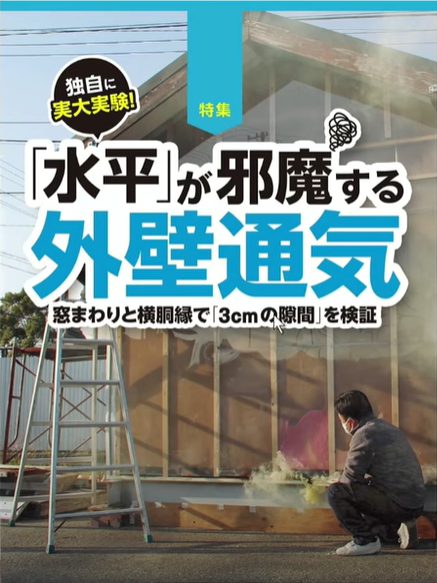 独自に
実大実験!

特集

「水平」が邪魔する
外壁通気
窓まわりと横胴縁で「3cmの隙間」を検証